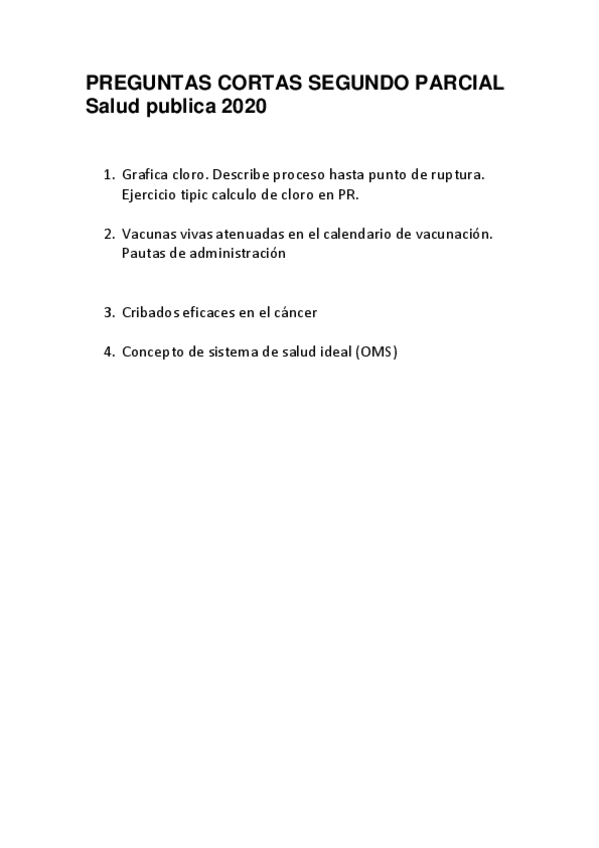 PREGUNTAS CORTAS SEGUNDO PARCIAL
Salud publica 2020

1. Grafica cloro. Describe proceso hasta punto de ruptura. Ejercicio tipic calculo de cloro en PR.

2. Vacunas vivas atenuadas en el calendario de vacunación. Pautas de administración

3. Cribados eficaces en el cáncer

4. Concepto de sistema de salud ideal (OMS)